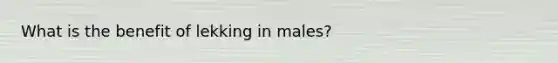 What is the benefit of lekking in males?